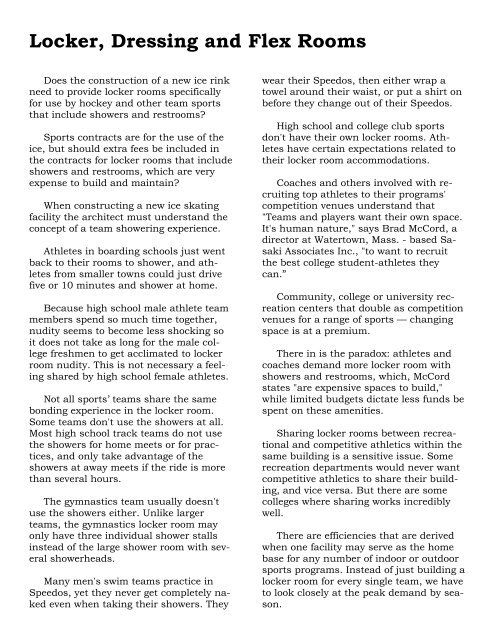 Locker, Dressing and Flex Rooms

Does the construction of a new ice rink need to provide locker rooms specifically for use by hockey and other team sports that include showers and restrooms?

Sports contracts are for the use of the ice, but should extra fees be included in the contracts for locker rooms that include showers and restrooms, which are very expense to build and maintain?

When constructing a new ice skating facility the architect must understand the concept of a team showering experience.

Athletes in boarding schools just went back to their rooms to shower, and athletes from smaller towns could just drive five or 10 minutes and shower at home.

Because high school male athlete team members spend so much time together, nudity seems to become less shocking so it does not take as long for the male college freshmen to get acclimated to locker room nudity. This is not necessary a feeling shared by high school female athletes.

Not all sports' teams share the same bonding experience in the locker room. Some teams don't use the showers at all. Most high school track teams do not use the showers for home meets or for practices, and only take advantage of the showers at away meets if the ride is more than several hours.

The gymnastics team usually doesn't use the showers either. Unlike larger teams, the gymnastics locker room may only have three individual shower stalls instead of the large shower room with several showerheads.

Many men's swim teams practice in Speedos, yet they never get completely naked even when taking their showers. They wear their Speedos, then either wrap a towel around their waist, or put a shirt on before they change out of their Speedos.

High school and college club sports don't have their own locker rooms. Athletes have certain expectations related to their locker room accommodations.

Coaches and others involved with recruiting top athletes to their programs' competition venues understand that "Teams and players want their own space. It's human nature," says Brad McCord, a director at Watertown, Mass. - based Sasaki Associates Inc., "to want to recruit the best college student-athletes they can."

Community, college or university recreation centers that double as competition venues for a range of sports — changing space is at a premium.

There in is the paradox: athletes and coaches demand more locker room with showers and restrooms, which, McCord states "are expensive spaces to build," while limited budgets dictate less funds be spent on these amenities.

Sharing locker rooms between recreational and competitive athletics within the same building is a sensitive issue. Some recreation departments would never want competitive athletics to share their building, and vice versa. But there are some colleges where sharing works incredibly well.

There are efficiencies that are derived when one facility may serve as the home base for any number of indoor or outdoor sports programs. Instead of just building a locker room for every single team, we have to look closely at the peak demand by season.